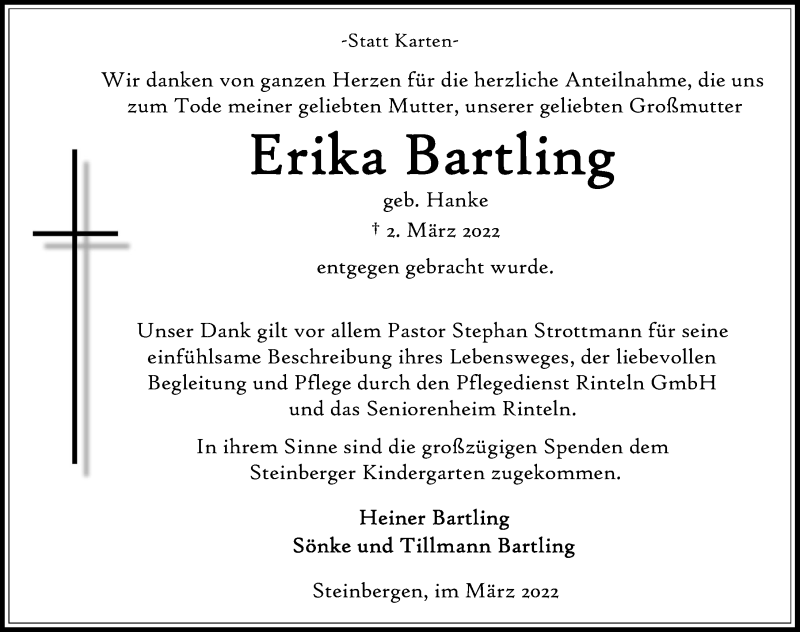 -Statt Karten-

Wir danken von ganzen Herzen für die herzliche Anteilnahme, die uns zum Tode meiner geliebten Mutter, unserer geliebten Großmutter

Erika Bartling

geb. Hanke

† 2. März 2022

entgegen gebracht wurde.

Unser Dank gilt vor allem Pastor Stephan Strottmann für seine einfühlsame Beschreibung ihres Lebensweges, der liebevollen Begleitung und Pflege durch den Pflegedienst Rinteln GmbH und das Seniorenheim Rinteln.

In ihrem Sinne sind die großzügigen Spenden dem Steinberger Kindergarten zugekommen.

Heiner Bartling
Sönke und Tillmann Bartling

Steinbergen, im März 2022